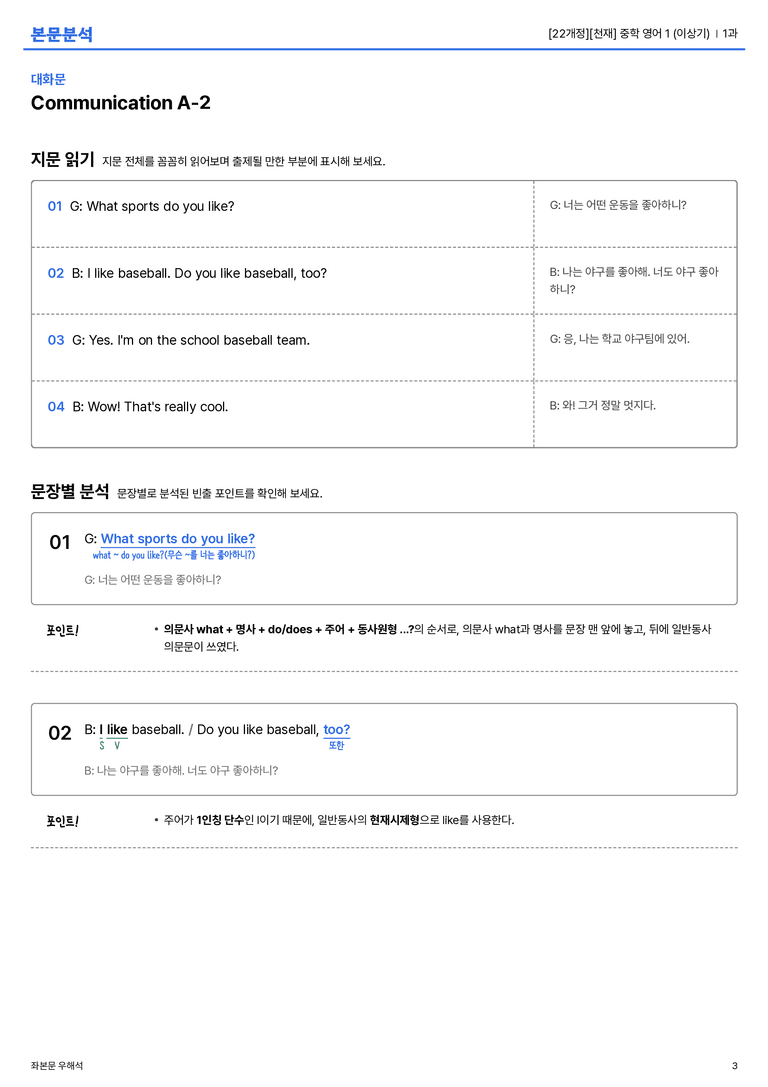 본문분석

[22개정][천재] 중학 영어 1 (이상기) | 1과

대화문

Communication A-2

지문 읽기 지문 전체를 꼼꼼히 읽어보며 출제될 만한 부분에 표시해 보세요.

| 01 G: What sports do you like? | G: 너는 어떤 운동을 좋아하니? |
|---|---|
| 02 B: I like baseball. Do you like baseball, too? | B: 나는 야구를 좋아해. 너도 야구 좋아하니? |
| 03 G: Yes. I'm on the school baseball team. | G: 응, 나는 학교 야구팀에 있어. |
| 04 B: Wow! That's really cool. | B: 와! 그거 정말 멋지다. |

문장별 분석 문장별로 분석된 빈출 포인트를 확인해 보세요.

01 G: What sports do you like?
what ~ do you like?(무슨 ~를 너는 좋아하니?)

G: 너는 어떤 운동을 좋아하니?

포인트!

• 의문사 what + 명사 + do/does + 주어 + 동사원형 ...?의 순서로, 의문사 what과 명사를 문장 맨 앞에 놓고, 뒤에 일반동사 의문문이 쓰였다.

02 B: I like baseball. / Do you like baseball, too?
S V 또한

B: 나는 야구를 좋아해. 너도 야구 좋아하니?

포인트!

• 주어가 1인칭 단수인 I이기 때문에, 일반동사의 현재시제형으로 like를 사용한다.

좌본문 우해석

3